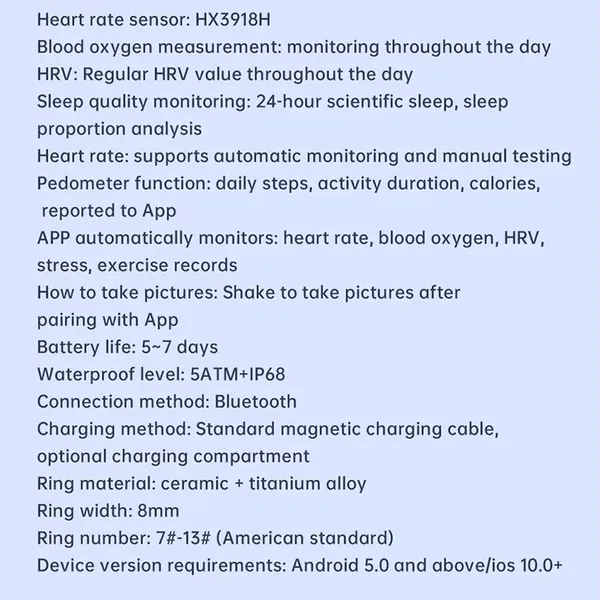 Heart rate sensor: HX3918H
Blood oxygen measurement: monitoring throughout the day
HRV: Regular HRV value throughout the day
Sleep quality monitoring: 24-hour scientific sleep, sleep proportion analysis
Heart rate: supports automatic monitoring and manual testing
Pedometer function: daily steps, activity duration, calories, reported to App
APP automatically monitors: heart rate, blood oxygen, HRV, stress, exercise records
How to take pictures: Shake to take pictures after pairing with App
Battery life: 5~7 days
Waterproof level: 5ATM+IP68
Connection method: Bluetooth
Charging method: Standard magnetic charging cable, optional charging compartment
Ring material: ceramic + titanium alloy
Ring width: 8mm
Ring number: 7#-13# (American standard)
Device version requirements: Android 5.0 and above/ios 10.0+